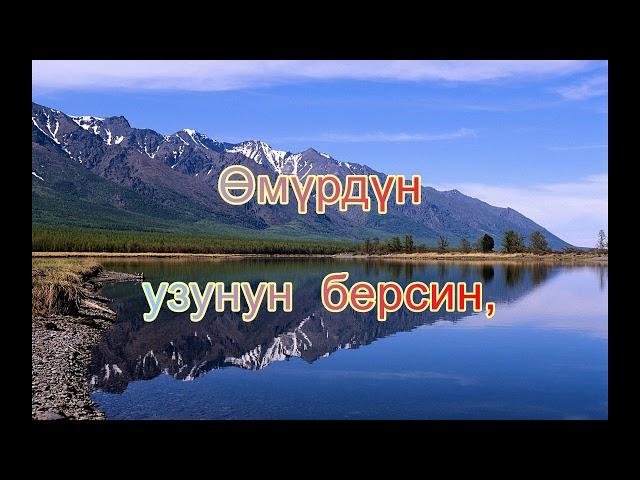 Өмүрдүн

узунун берсин,